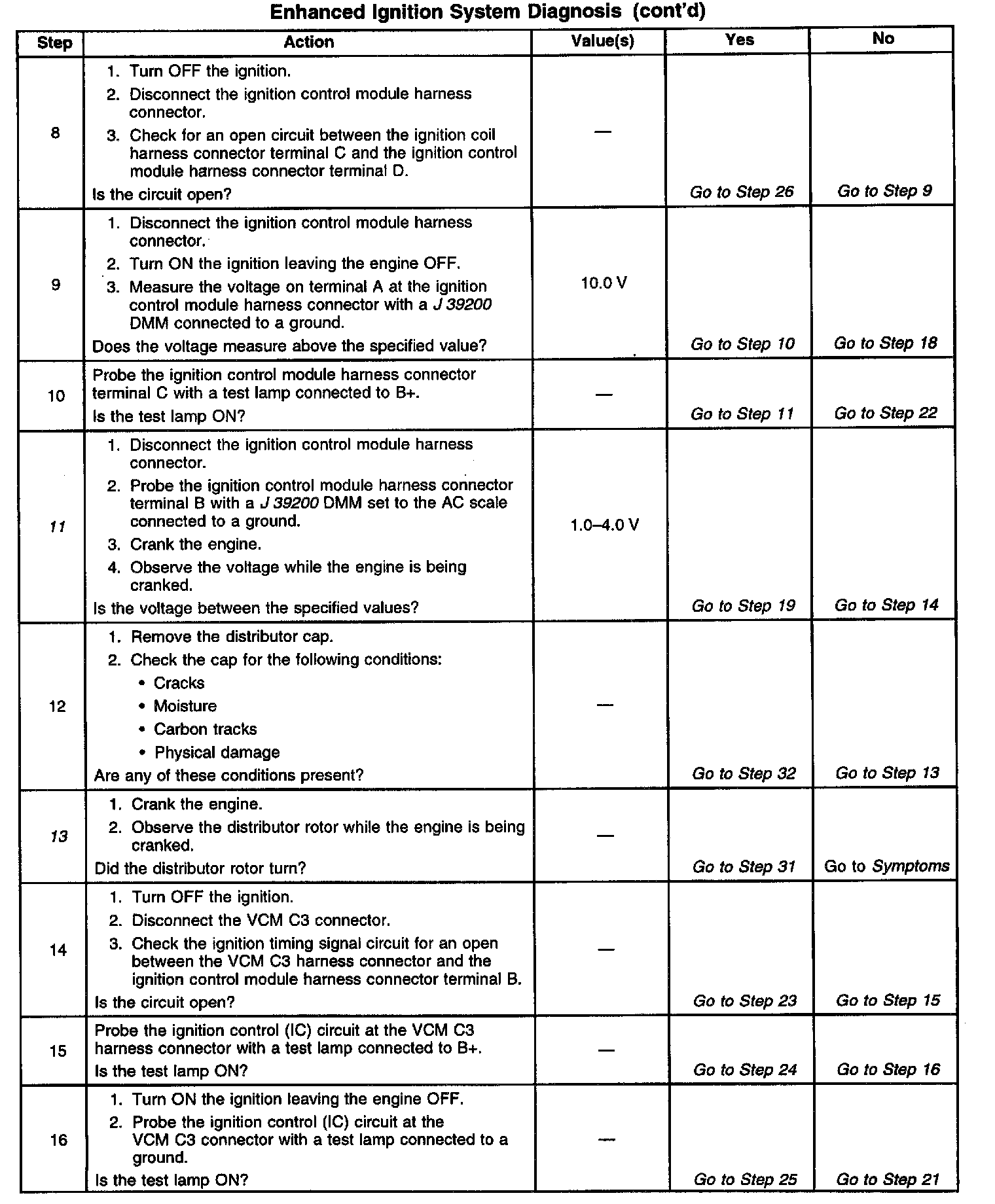 Enhanced Ignition System Diagnosis (cont'd)

| Step | Action | Value(s) | Yes | No |
|---|---|---|---|---|
| 8 | 1. Turn OFF the ignition. 2. Disconnect the ignition control module harness connector. 3. Check for an open circuit between the ignition coil harness connector terminal C and the ignition control module harness connector terminal D. Is the circuit open? | — | Go to Step 26 | Go to Step 9 |
| 9 | 1. Disconnect the ignition control module harness connector. 2. Turn ON the ignition leaving the engine OFF. 3. Measure the voltage on terminal A at the ignition control module harness connector with a J 39200 DMM connected to a ground. Does the voltage measure above the specified value? | 10.0 V | Go to Step 10 | Go to Step 18 |
| 10 | Probe the ignition control module harness connector terminal C with a test lamp connected to B+. Is the test lamp ON? | — | Go to Step 11 | Go to Step 22 |
| 11 | 1. Disconnect the ignition control module harness connector. 2. Probe the ignition control module harness connector terminal B with a J 39200 DMM set to the AC scale connected to a ground. 3. Crank the engine. 4. Observe the voltage while the engine is being cranked. Is the voltage between the specified values? | 1.0–4.0 V | Go to Step 19 | Go to Step 14 |
| 12 | 1. Remove the distributor cap. 2. Check the cap for the following conditions: • Cracks • Moisture • Carbon tracks • Physical damage Are any of these conditions present? | — | Go to Step 32 | Go to Step 13 |
| 13 | 1. Crank the engine. 2. Observe the distributor rotor while the engine is being cranked. Did the distributor rotor turn? | — | Go to Step 31 | Go to Symptoms |
| 14 | 1. Turn OFF the ignition. 2. Disconnect the VCM C3 connector. 3. Check the ignition timing signal circuit for an open between the VCM C3 harness connector and the ignition control module harness connector terminal B. Is the circuit open? | — | Go to Step 23 | Go to Step 15 |
| 15 | Probe the ignition control (IC) circuit at the VCM C3 harness connector with a test lamp connected to B+. Is the test lamp ON? | — | Go to Step 24 | Go to Step 16 |
| 16 | 1. Turn ON the ignition leaving the engine OFF. 2. Probe the ignition control (IC) circuit at the VCM C3 connector with a test lamp connected to a ground. Is the test lamp ON? | — | Go to Step 25 | Go to Step 21 |